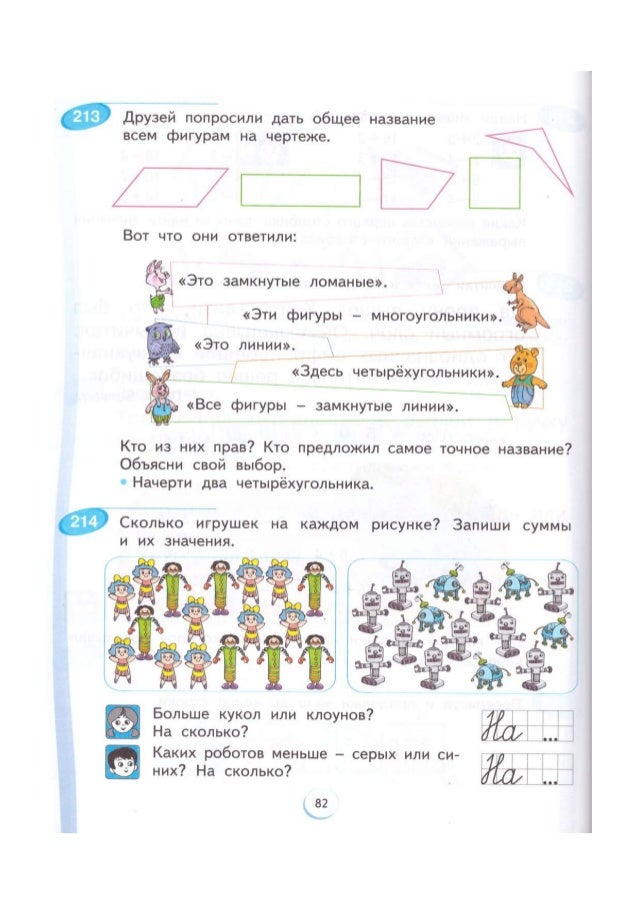 213 Друзей попросили дать общее название всем фигурам на чертеже.

Вот что они ответили:

«Это замкнутые ломаные».

«Эти фигуры – многоугольники».

«Это линии».

«Здесь четырёхугольники».

«Все фигуры – замкнутые линии».

Кто из них прав? Кто предложил самое точное название? Объясни свой выбор.

• Начерти два четырёхугольника.

214 Сколько игрушек на каждом рисунке? Запиши суммы и их значения.

Больше кукол или клоунов? На сколько?

На ...

Каких роботов меньше – серых или синих? На сколько?

На ...

82